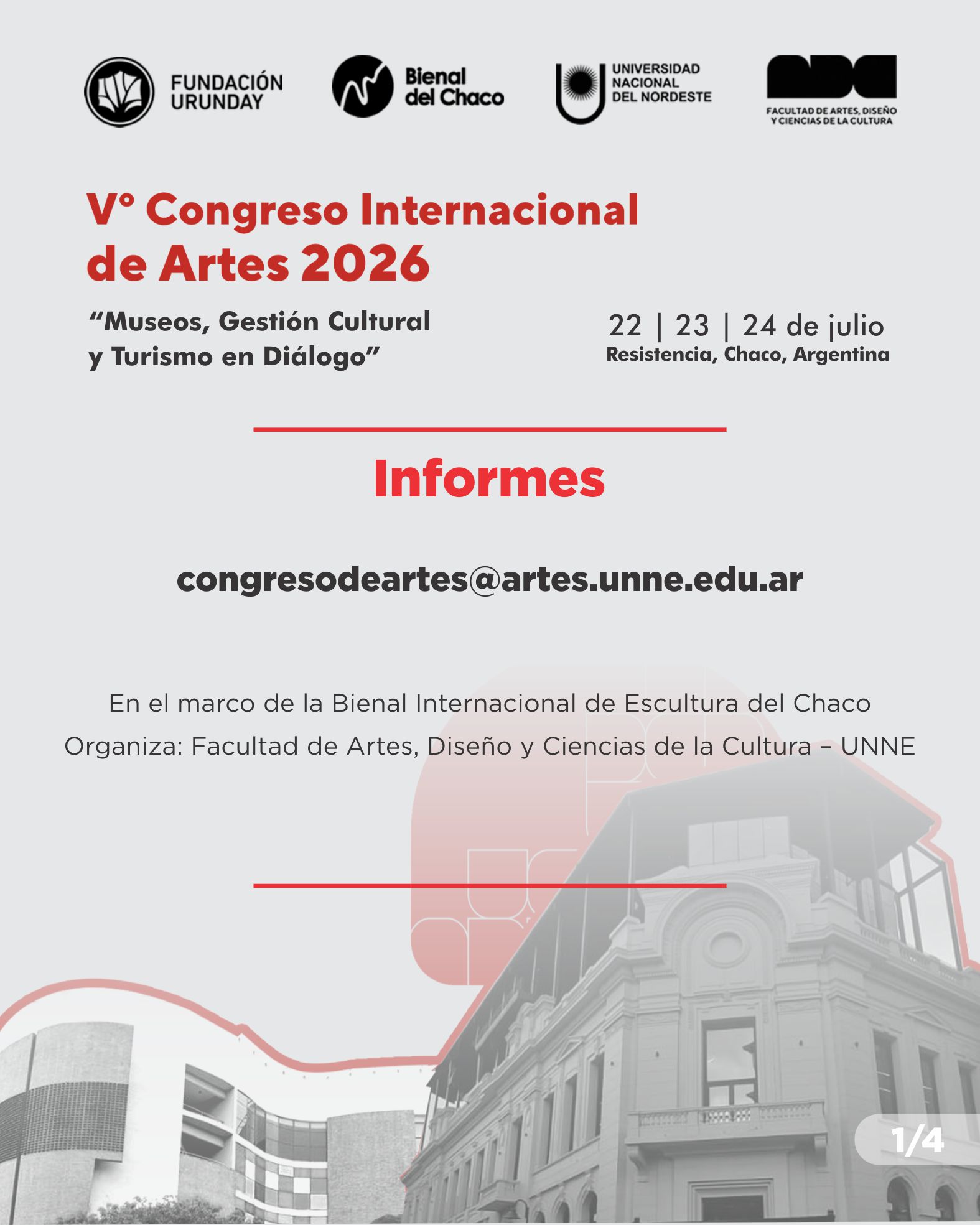 FUNDACIÓN URUNDAY

Bienal del Chaco

UNIVERSIDAD NACIONAL DEL NORDESTE

FACULTAD DE ARTES, DISEÑO Y CIENCIAS DE LA CULTURA

V° Congreso Internacional de Artes 2026

“Museos, Gestión Cultural y Turismo en Diálogo”

22 | 23 | 24 de julio
Resistencia, Chaco, Argentina

Informes

congresodeartes@artes.unne.edu.ar

En el marco de la Bienal Internacional de Escultura del Chaco
Organiza: Facultad de Artes, Diseño y Ciencias de la Cultura – UNNE

1/4